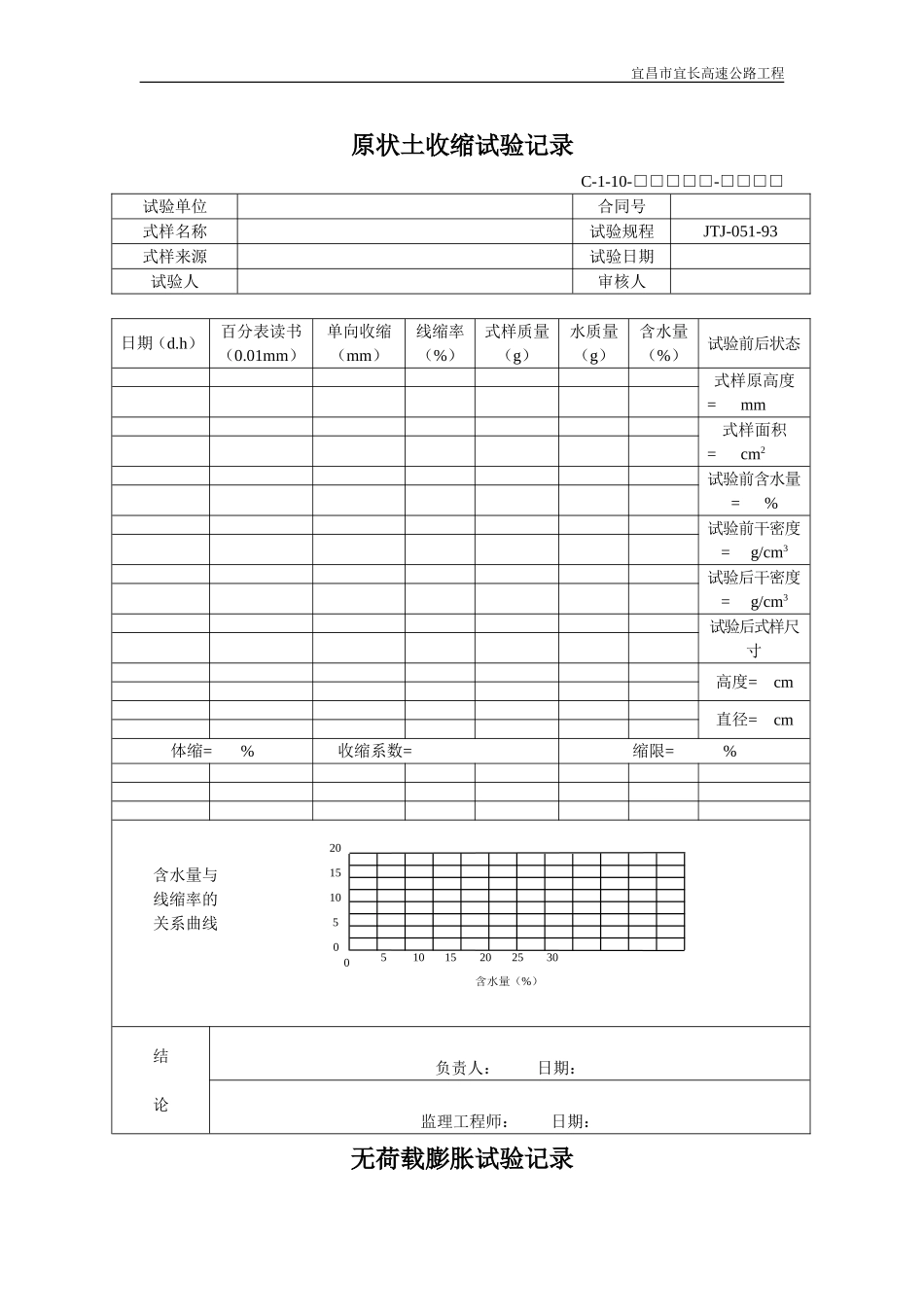 宜昌市宜长高速公路工程

原状土收缩试验记录

C-1-10-□□□□□-□□□□

| 试验单位 | | 合同号 | |
|---|---|---|---|
| 式样名称 | | 试验规程 | JTJ-051-93 |
| 式样来源 | | 试验日期 | |
| 试验人 | | 审核人 | |

| 日期（d.h） | 百分表读书（0.01mm） | 单向收缩（mm） | 线缩率（%） | 式样质量（g） | 水质量（g） | 含水量（%） | 试验前后状态 |
|---|---|---|---|---|---|---|---|
| | | | | | | | 式样原高度 = mm |
| | | | | | | | 式样面积 = $cm^2$ |
| | | | | | | | 试验前含水量 = % |
| | | | | | | | 试验前干密度 = $g/cm^3$ |
| | | | | | | | 试验后干密度 = $g/cm^3$ |
| | | | | | | | 试验后式样尺寸 |
| | | | | | | | 高度= cm |
| | | | | | | | 直径= cm |
| 体缩= % | | 收缩系数= | | | 缩限= % | | |
| | | | | | | | |
| | | | | | | | |
| | | | | | | | |

含水量与线缩率的关系曲线

20
15
10
5
0
0 5 10 15 20 25 30
含水量（%）

结

论

负责人： 日期：

监理工程师： 日期：

无荷载膨胀试验记录